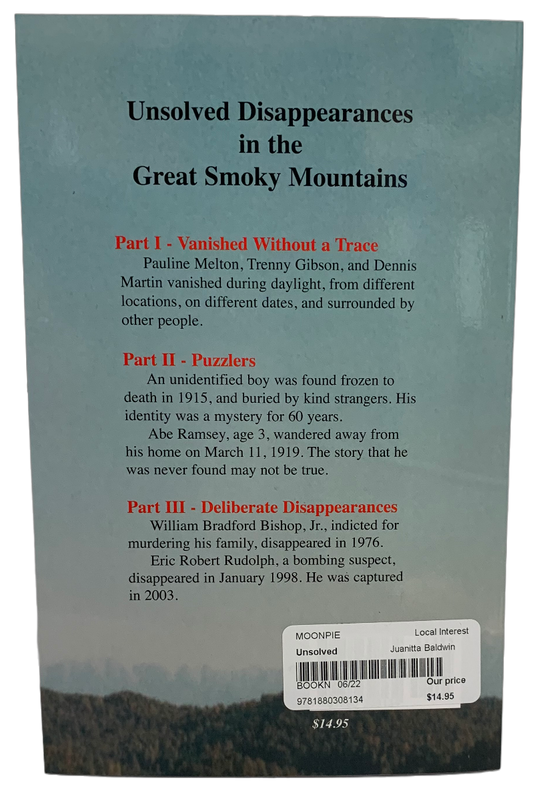 Unsolved Disappearances in the Great Smoky Mountains

Part I - Vanished Without a Trace
Pauline Melton, Trenny Gibson, and Dennis Martin vanished during daylight, from different locations, on different dates, and surrounded by other people.

Part II - Puzzlers
An unidentified boy was found frozen to death in 1915, and buried by kind strangers. His identity was a mystery for 60 years.
Abe Ramsey, age 3, wandered away from his home on March 11, 1919. The story that he was never found may not be true.

Part III - Deliberate Disappearances
William Bradford Bishop, Jr., indicted for murdering his family, disappeared in 1976.
Eric Robert Rudolph, a bombing suspect, disappeared in January 1998. He was captured in 2003.

MOONPIE
Local Interest
Unsolved
Juanitta Baldwin
BOOKN 06/22
Our price
9781880308134
$14.95

$14.95